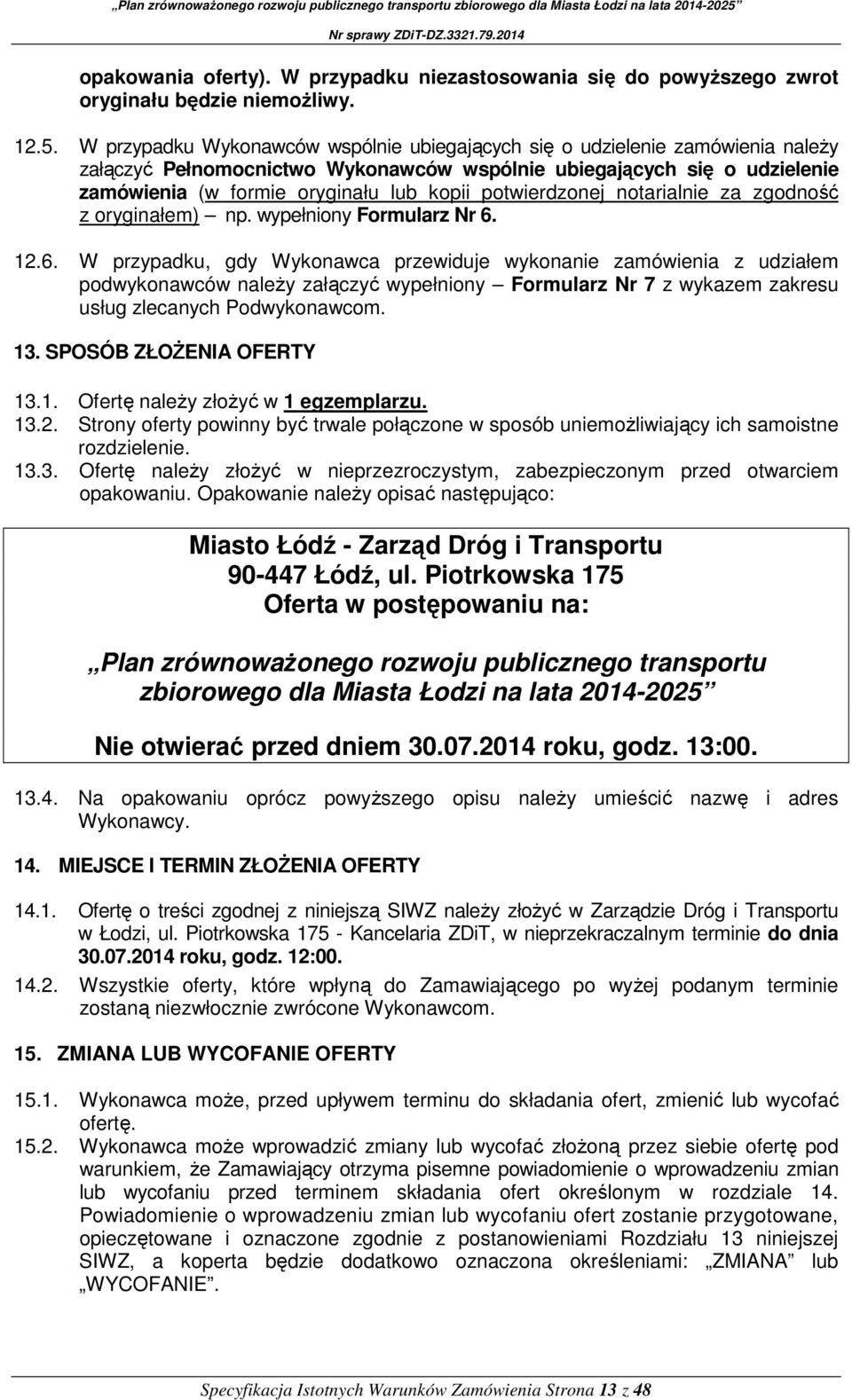 „Plan zrównoważonego rozwoju publicznego transportu zbiorowego dla Miasta Łodzi na lata 2014-2025”

Nr sprawy ZDiT-DZ.3321.79.2014

opakowania oferty). W przypadku niezastosowania się do powyższego zwrot oryginału będzie niemożliwy.

12.5. W przypadku Wykonawców wspólnie ubiegających się o udzielenie zamówienia należy załączyć Pełnomocnictwo Wykonawców wspólnie ubiegających się o udzielenie zamówienia (w formie oryginału lub kopii potwierdzonej notarialnie za zgodność z oryginałem) – np. wypełniony Formularz Nr 6.

12.6. W przypadku, gdy Wykonawca przewiduje wykonanie zamówienia z udziałem podwykonawców należy załączyć wypełniony – Formularz Nr 7 z wykazem zakresu usług zlecanych Podwykonawcom.

13. SPOSÓB ZŁOŻENIA OFERTY

13.1. Ofertę należy złożyć w 1 egzemplarzu.
13.2. Strony oferty powinny być trwale połączone w sposób uniemożliwiający ich samoistne rozdzielenie.
13.3. Ofertę należy złożyć w nieprzezroczystym, zabezpieczonym przed otwarciem opakowaniu. Opakowanie należy opisać następująco:

Miasto Łódź - Zarząd Dróg i Transportu
90-447 Łódź, ul. Piotrkowska 175
Oferta w postępowaniu na:

„Plan zrównoważonego rozwoju publicznego transportu zbiorowego dla Miasta Łodzi na lata 2014-2025”

Nie otwierać przed dniem 30.07.2014 roku, godz. 13:00.

13.4. Na opakowaniu oprócz powyższego opisu należy umieścić nazwę i adres Wykonawcy.

14. MIEJSCE I TERMIN ZŁOŻENIA OFERTY

14.1. Ofertę o treści zgodnej z niniejszą SIWZ należy złożyć w Zarządzie Dróg i Transportu w Łodzi, ul. Piotrkowska 175 - Kancelaria ZDiT, w nieprzekraczalnym terminie do dnia 30.07.2014 roku, godz. 12:00.
14.2. Wszystkie oferty, które wpłyną do Zamawiającego po wyżej podanym terminie zostaną niezwłocznie zwrócone Wykonawcom.

15. ZMIANA LUB WYCOFANIE OFERTY

15.1. Wykonawca może, przed upływem terminu do składania ofert, zmienić lub wycofać ofertę.
15.2. Wykonawca może wprowadzić zmiany lub wycofać złożoną przez siebie ofertę pod warunkiem, że Zamawiający otrzyma pisemne powiadomienie o wprowadzeniu zmian lub wycofaniu przed terminem składania ofert określonym w rozdziale 14. Powiadomienie o wprowadzeniu zmian lub wycofaniu ofert zostanie przygotowane, opieczętowane i oznaczone zgodnie z postanowieniami Rozdziału 13 niniejszej SIWZ, a koperta będzie dodatkowo oznaczona określeniami: „ZMIANA” lub „WYCOFANIE”.

Specyfikacja Istotnych Warunków Zamówienia Strona 13 z 48